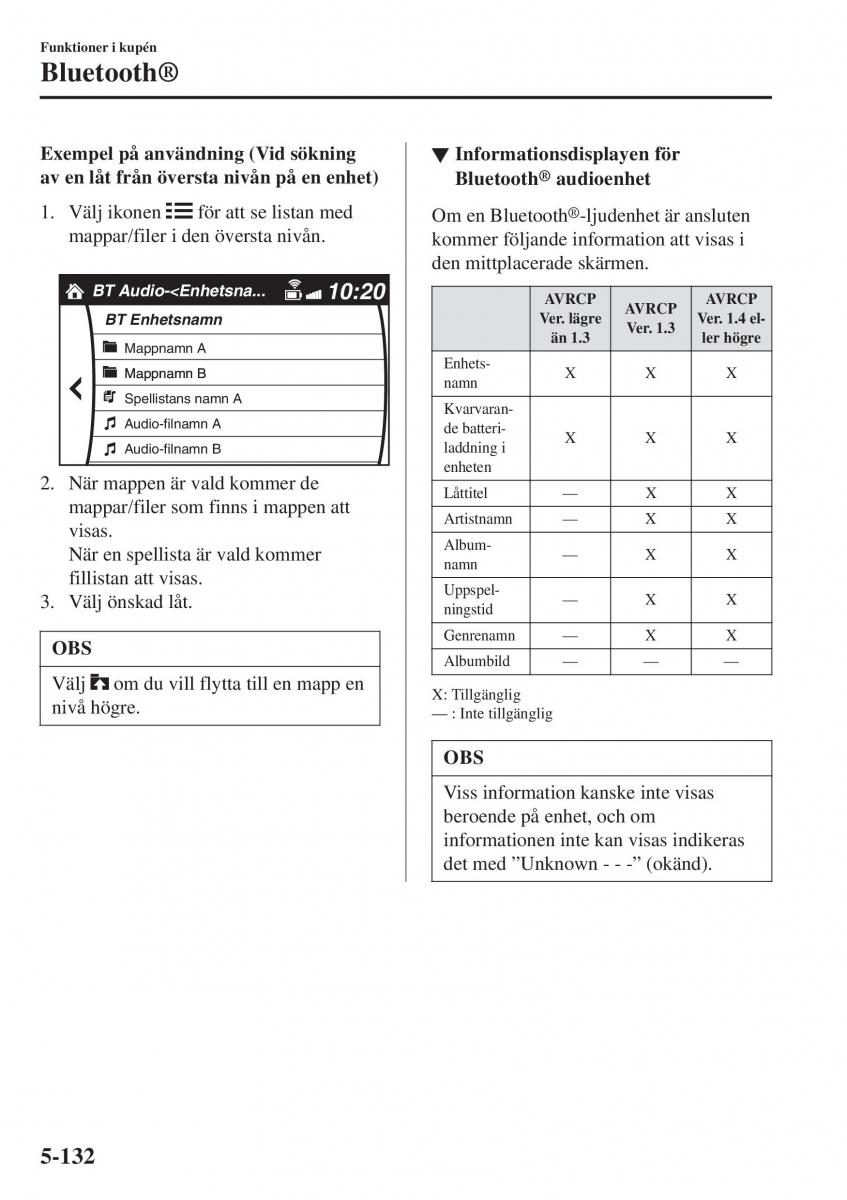 Funktioner i kupén
Bluetooth®

Exempel på användning (Vid sökning av en låt från översta nivån på en enhet)

1. Välj ikonen för att se listan med mappar/filer i den översta nivån.

BT Audio-<Enhetsna... 10:20
BT Enhetsnamn
Mappnamn A
Mappnamn B
Spellistans namn A
Audio-filnamn A
Audio-filnamn B

2. När mappen är vald kommer de mappar/filer som finns i mappen att visas.
När en spellista är vald kommer fillistan att visas.
3. Välj önskad låt.

OBS
Välj om du vill flytta till en mapp en nivå högre.

▼ Informationsdisplayen för Bluetooth® audioenhet

Om en Bluetooth®-ljudenhet är ansluten kommer följande information att visas i den mittplacerade skärmen.

| | AVRCP Ver. lägre än 1.3 | AVRCP Ver. 1.3 | AVRCP Ver. 1.4 eller högre |
|---|---|---|---|
| Enhetsnamn | X | X | X |
| Kvarvarande batteriladdning i enheten | X | X | X |
| Låttitel | — | X | X |
| Artistnamn | — | X | X |
| Albumnamn | — | X | X |
| Uppspelningstid | — | X | X |
| Genrenamn | — | X | X |
| Albumbild | — | — | — |

X: Tillgänglig
— : Inte tillgänglig

OBS
Viss information kanske inte visas beroende på enhet, och om informationen inte kan visas indikeras det med ”Unknown - - -” (okänd).

5-132